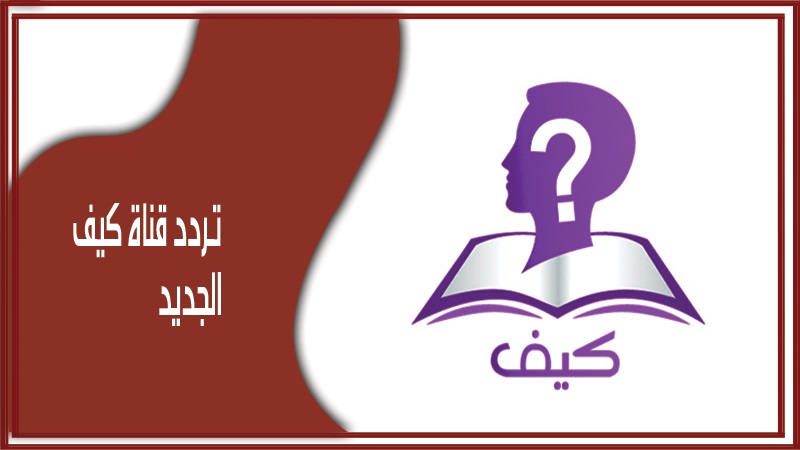 تردد قناة كيف الجديد

?

كيف